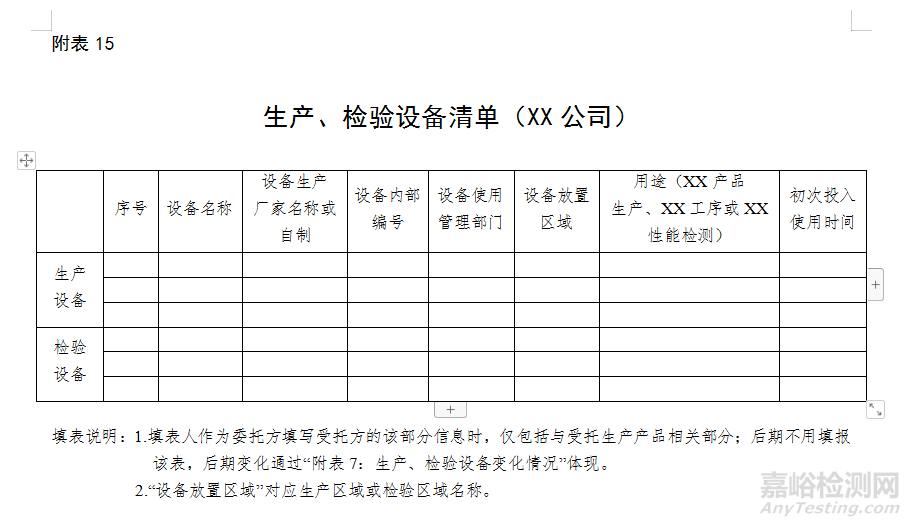 附表 15

生产、检验设备清单（XX 公司）

| | 序号 | 设备名称 | 设备生产厂家名称或自制 | 设备内部编号 | 设备使用管理部门 | 设备放置区域 | 用途（XX 产品生产、XX 工序或 XX 性能检测） | 初次投入使用时间 |
|---|---|---|---|---|---|---|---|---|
| 生产设备 | | | | | | | | |
| | | | | | | | | |
| | | | | | | | | |
| 检验设备 | | | | | | | | |
| | | | | | | | | |
| | | | | | | | | |

填表说明：1.填表人作为委托方填写受托方的该部分信息时，仅包括与受托生产产品相关部分；后期不用填报该表，后期变化通过“附表 7：生产、检验设备变化情况”体现。

2.“设备放置区域”对应生产区域或检验区域名称。

嘉峪检测网
AnyTesting.com